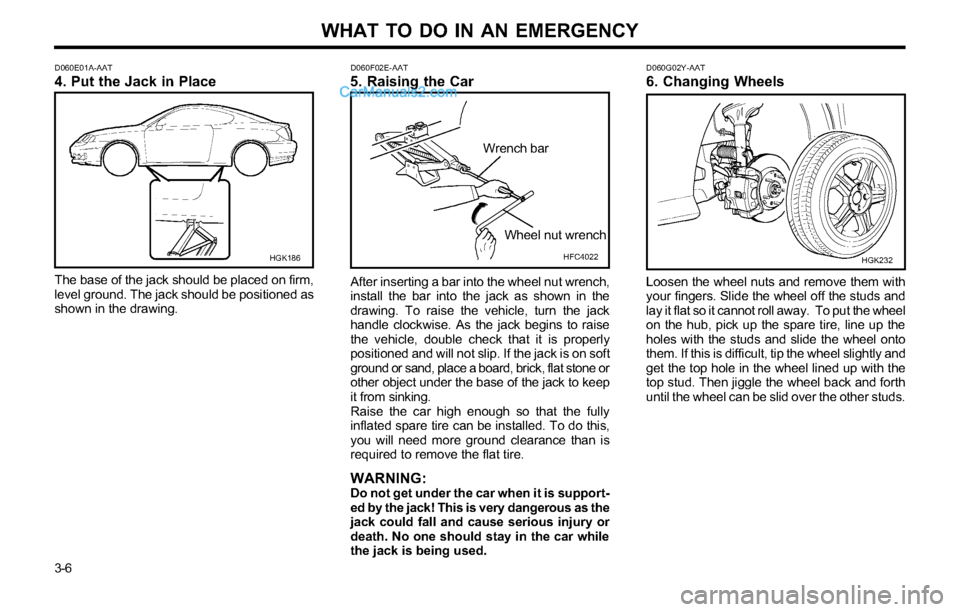 WHAT TO DO IN AN EMERGENCY

D060E01A-AAT
4. Put the Jack in Place

HGK186

The base of the jack should be placed on firm, level ground. The jack should be positioned as shown in the drawing.

D060F02E-AAT
5. Raising the Car

CarManuals2.com

Wrench bar

Wheel nut wrench

HFC4022

After inserting a bar into the wheel nut wrench, install the bar into the jack as shown in the drawing. To raise the vehicle, turn the jack handle clockwise. As the jack begins to raise the vehicle, double check that it is properly positioned and will not slip. If the jack is on soft ground or sand, place a board, brick, flat stone or other object under the base of the jack to keep it from sinking.
Raise the car high enough so that the fully inflated spare tire can be installed. To do this, you will need more ground clearance than is required to remove the flat tire.

WARNING:
Do not get under the car when it is supported by the jack! This is very dangerous as the jack could fall and cause serious injury or death. No one should stay in the car while the jack is being used.

D060G02Y-AAT
6. Changing Wheels

HGK232

Loosen the wheel nuts and remove them with your fingers. Slide the wheel off the studs and lay it flat so it cannot roll away. To put the wheel on the hub, pick up the spare tire, line up the holes with the studs and slide the wheel onto them. If this is difficult, tip the wheel slightly and get the top hole in the wheel lined up with the top stud. Then jiggle the wheel back and forth until the wheel can be slid over the other studs.

3-6

carmanualsonline.info